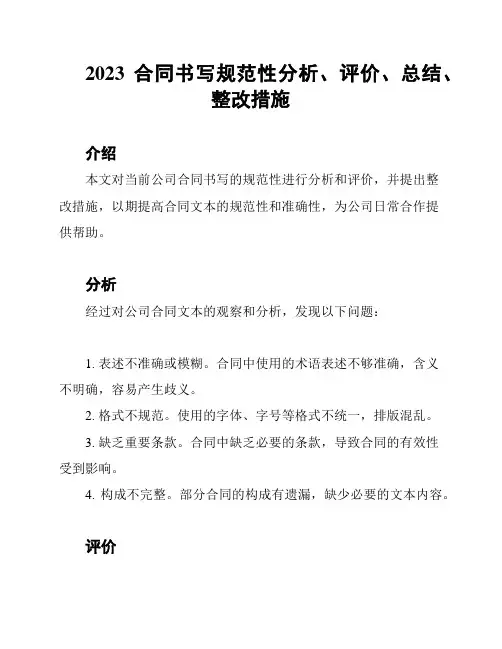 2023 合同书写规范性分析、评价、总结、整改措施

介绍

本文对当前公司合同书写的规范性进行分析和评价，并提出整改措施，以期提高合同文本的规范性和准确性，为公司日常合作提供帮助。

分析

经过对公司合同文本的观察和分析，发现以下问题：

1. 表述不准确或模糊。合同中使用的术语表述不够准确，含义不明确，容易产生歧义。

2. 格式不规范。使用的字体、字号等格式不统一，排版混乱。

3. 缺乏重要条款。合同中缺乏必要的条款，导致合同的有效性受到影响。

4. 构成不完整。部分合同的构成有遗漏，缺少必要的文本内容。

评价